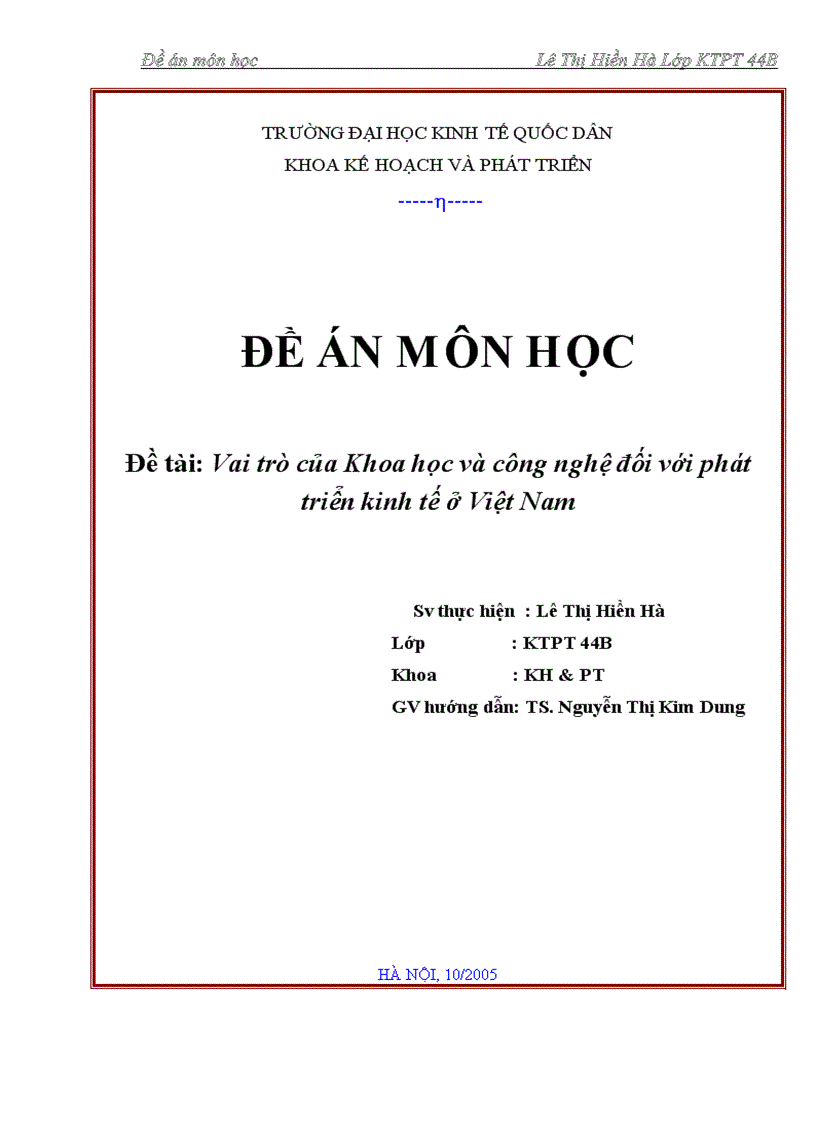 Đề án môn học Lê Thị Hiền Hà Lớp KTPT 44B

TRƯỜNG ĐẠI HỌC KINH TẾ QUỐC DÂN
KHOA KẾ HOẠCH VÀ PHÁT TRIỂN
-----η-----

ĐỀ ÁN MÔN HỌC

Đề tài: Vai trò của Khoa học và công nghệ đối với phát triển kinh tế ở Việt Nam

Sv thực hiện : Lê Thị Hiền Hà
Lớp : KTPT 44B
Khoa : KH & PT
GV hướng dẫn: TS. Nguyễn Thị Kim Dung

HÀ NỘI, 10/2005